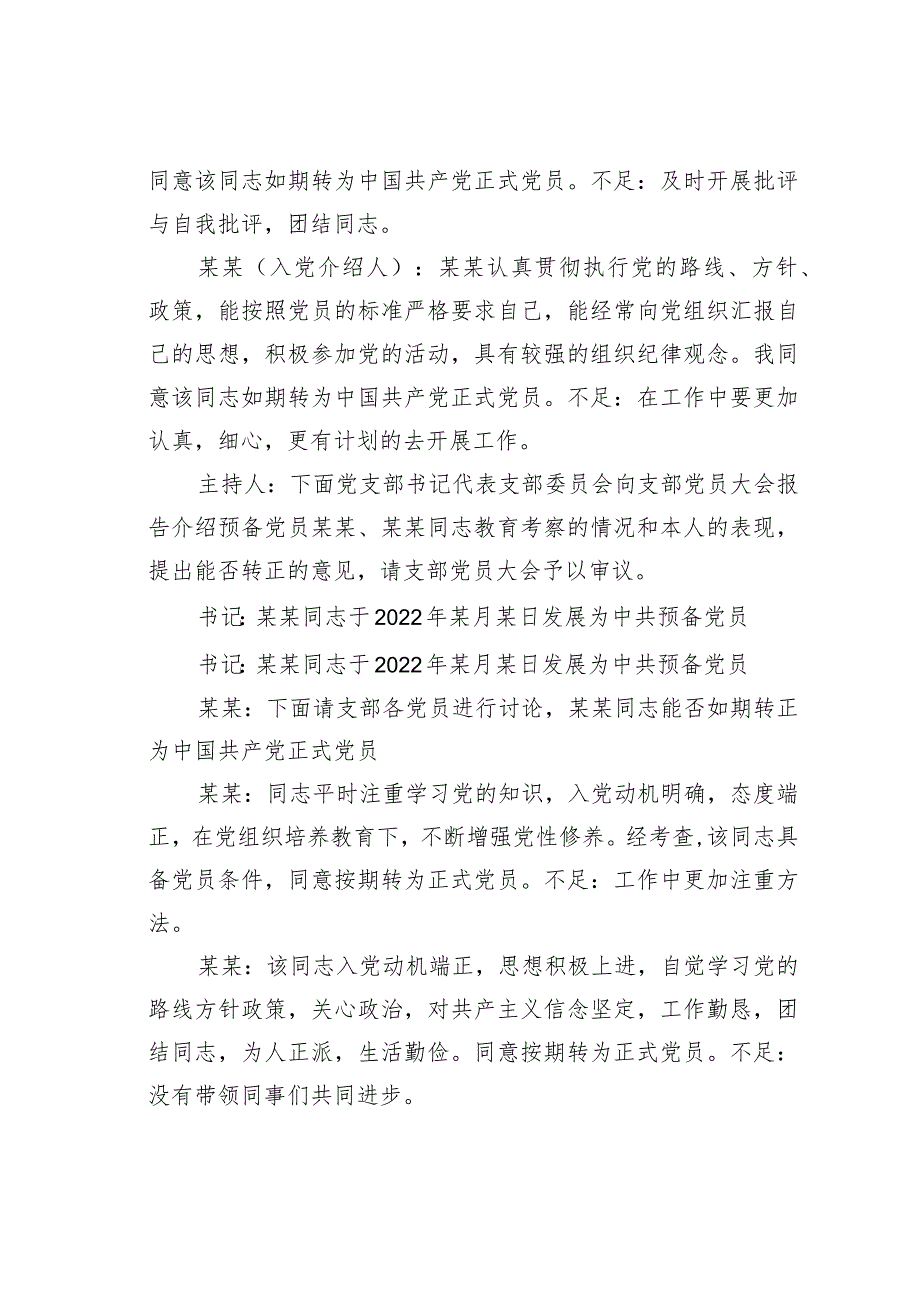 同意该同志如期转为中国共产党正式党员。不足：及时开展批评与自我批评，团结同志。

某某（入党介绍人）：某某认真贯彻执行党的路线、方针、政策，能按照党员的标准严格要求自己，能经常向党组织汇报自己的思想，积极参加党的活动，具有较强的组织纪律观念。我同意该同志如期转为中国共产党正式党员。不足：在工作中要更加认真，细心，更有计划的去开展工作。

主持人：下面党支部书记代表支部委员会向支部党员大会报告介绍预备党员某某、某某同志教育考察的情况和本人的表现，提出能否转正的意见，请支部党员大会予以审议。

书记:某某同志于2022年某月某日发展为中共预备党员

书记:某某同志于2022年某月某日发展为中共预备党员

某某：下面请支部各党员进行讨论，某某同志能否如期转正为中国共产党正式党员

某某：同志平时注重学习党的知识，入党动机明确，态度端正，在党组织培养教育下，不断增强党性修养。经考查,该同志具备党员条件，同意按期转为正式党员。不足：工作中更加注重方法。

某某：该同志入党动机端正，思想积极上进，自觉学习党的路线方针政策，关心政治，对共产主义信念坚定，工作勤恳，团结同志，为人正派，生活勤俭。同意按期转为正式党员。不足：没有带领同事们共同进步。